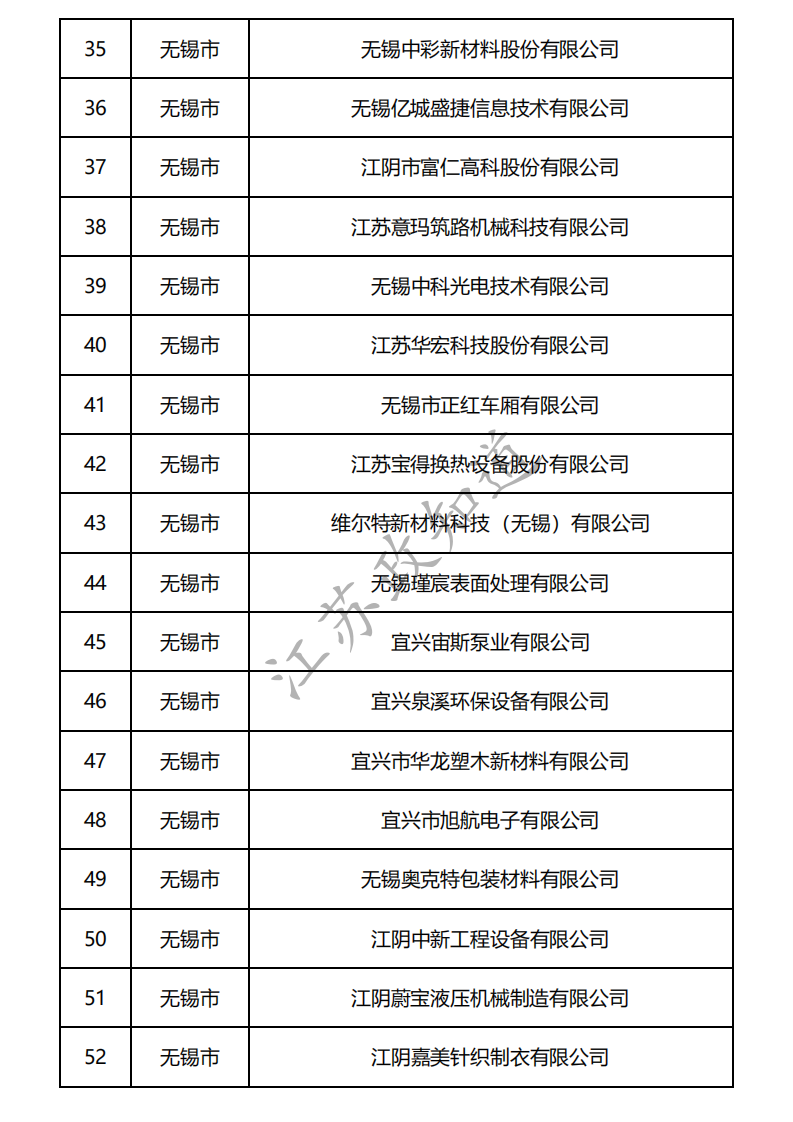 | 35 | 无锡市 | 无锡中彩新材料股份有限公司 |
|---|---|---|
| 36 | 无锡市 | 无锡亿城盛捷信息技术有限公司 |
| 37 | 无锡市 | 江阴市富仁高科股份有限公司 |
| 38 | 无锡市 | 江苏意玛筑路机械科技有限公司 |
| 39 | 无锡市 | 无锡中科光电技术有限公司 |
| 40 | 无锡市 | 江苏华宏科技股份有限公司 |
| 41 | 无锡市 | 无锡市正红车厢有限公司 |
| 42 | 无锡市 | 江苏宝得换热设备股份有限公司 |
| 43 | 无锡市 | 维尔特新材料科技（无锡）有限公司 |
| 44 | 无锡市 | 无锡瑾宸表面处理有限公司 |
| 45 | 无锡市 | 宜兴宙斯泵业有限公司 |
| 46 | 无锡市 | 宜兴泉溪环保设备有限公司 |
| 47 | 无锡市 | 宜兴市华龙塑木新材料有限公司 |
| 48 | 无锡市 | 宜兴市旭航电子有限公司 |
| 49 | 无锡市 | 无锡奥克特包装材料有限公司 |
| 50 | 无锡市 | 江阴中新工程设备有限公司 |
| 51 | 无锡市 | 江阴蔚宝液压机械制造有限公司 |
| 52 | 无锡市 | 江阴嘉美针织制衣有限公司 |

江苏政知道